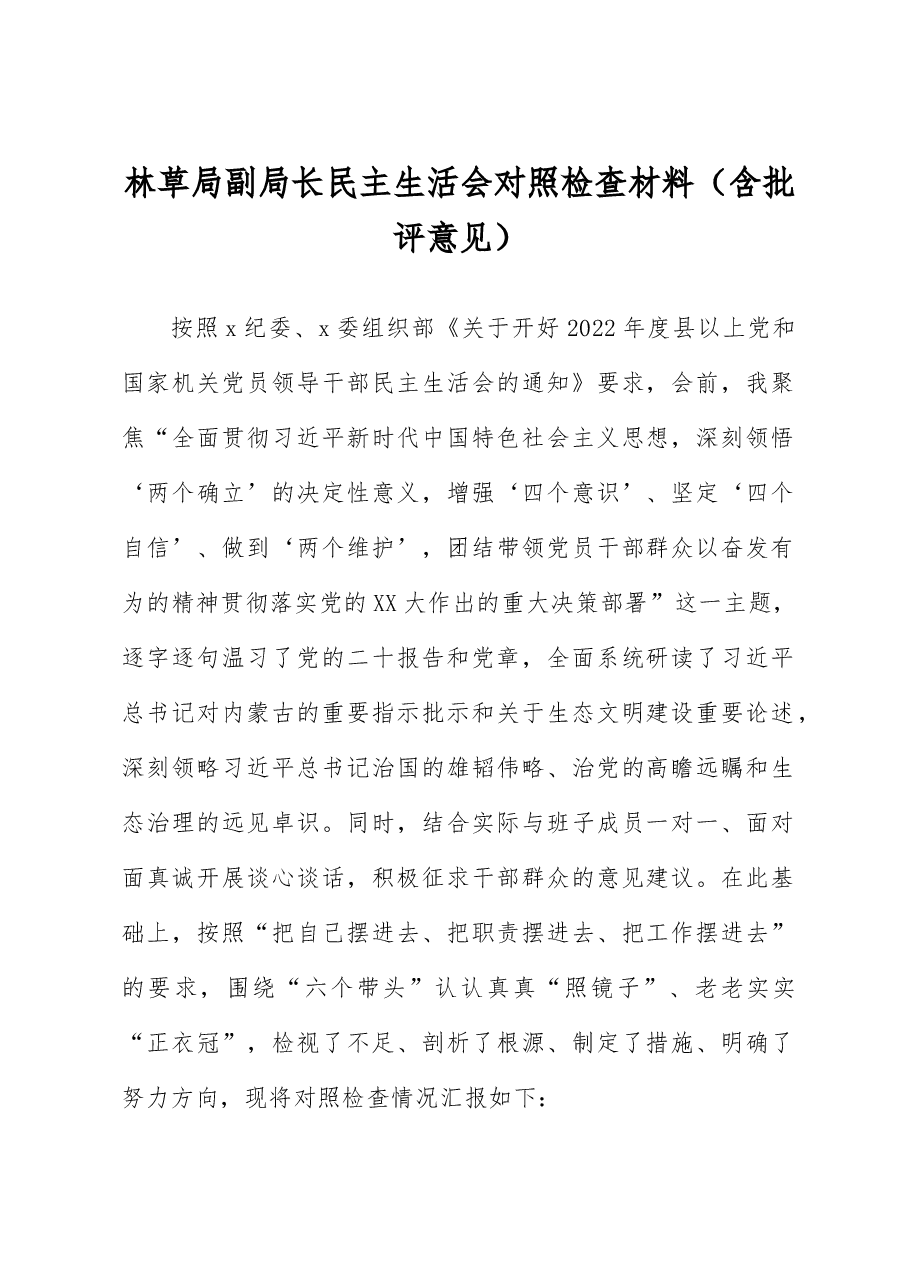 林草局副局长民主生活会对照检查材料（含批评意见）

按照x纪委、x委组织部《关于开好2022年度县以上党和国家机关党员领导干部民主生活会的通知》要求，会前，我聚焦“全面贯彻习近平新时代中国特色社会主义思想，深刻领悟‘两个确立’的决定性意义，增强‘四个意识’、坚定‘四个自信’、做到‘两个维护’，团结带领党员干部群众以奋发有为的精神贯彻落实党的XX大作出的重大决策部署”这一主题，逐字逐句温习了党的二十报告和党章，全面系统研读了习近平总书记对内蒙古的重要指示批示和关于生态文明建设重要论述，深刻领略习近平总书记治国的雄韬伟略、治党的高瞻远瞩和生态治理的远见卓识。同时，结合实际与班子成员一对一、面对面真诚开展谈心谈话，积极征求干部群众的意见建议。在此基础上，按照“把自己摆进去、把职责摆进去、把工作摆进去”的要求，围绕“六个带头”认认真真“照镜子”、老老实实“正衣冠”，检视了不足、剖析了根源、制定了措施、明确了努力方向，现将对照检查情况汇报如下：